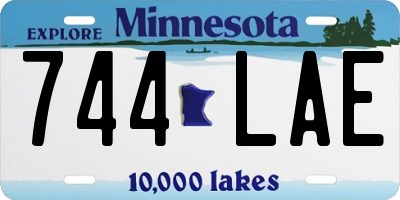 EXPLORE Minnesota

744 LAE

10,000 lakes